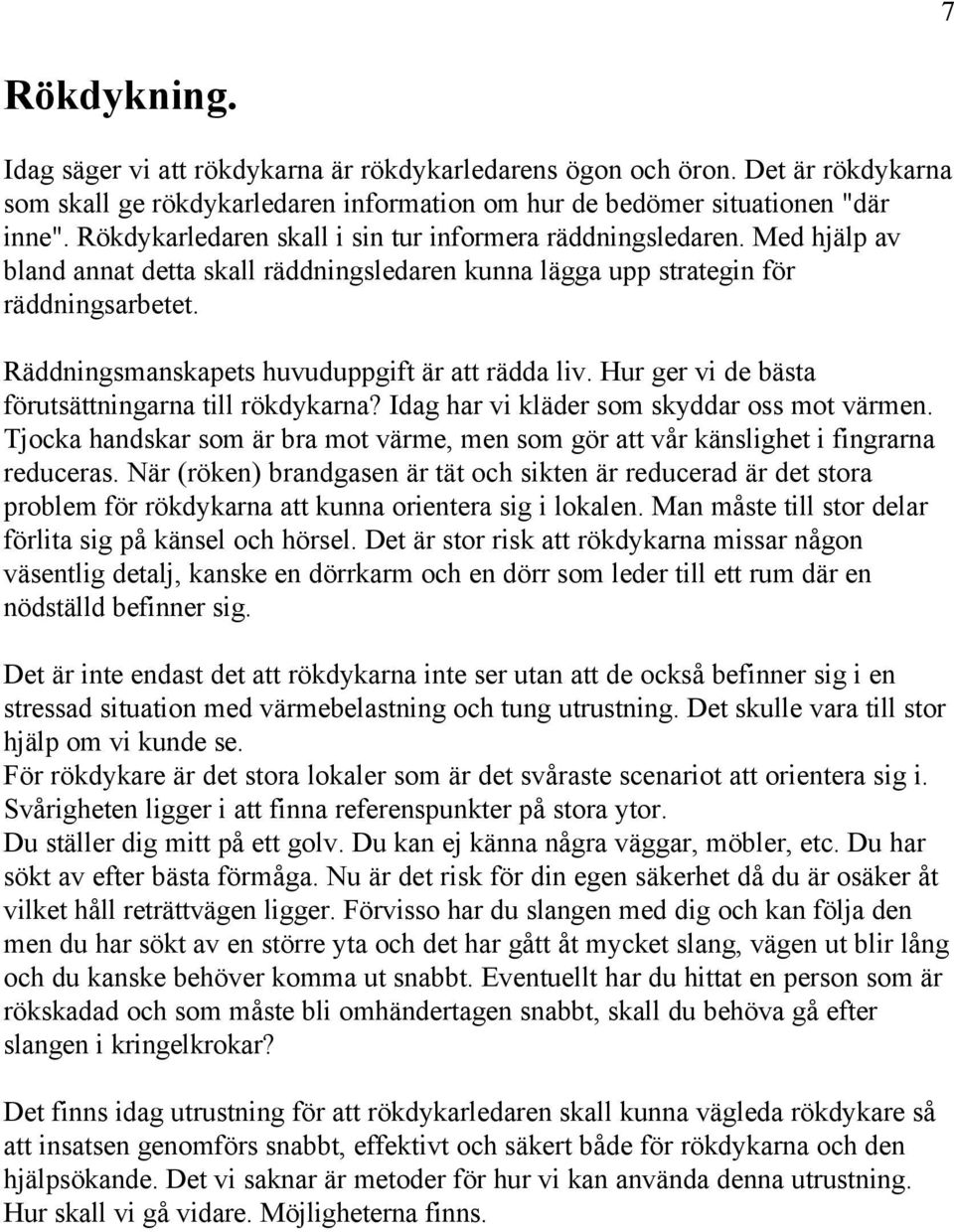 7

Rökdykning.

Idag säger vi att rökdykarna är rökdykarledarens ögon och öron. Det är rökdykarna som skall ge rökdykarledaren information om hur de bedömer situationen "där inne". Rökdykarledaren skall i sin tur informera räddningsledaren. Med hjälp av bland annat detta skall räddningsledaren kunna lägga upp strategin för räddningsarbetet.

Räddningsmanskapets huvuduppgift är att rädda liv. Hur ger vi de bästa förutsättningarna till rökdykarna? Idag har vi kläder som skyddar oss mot värmen. Tjocka handskar som är bra mot värme, men som gör att vår känslighet i fingrarna reduceras. När (röken) brandgasen är tät och sikten är reducerad är det stora problem för rökdykarna att kunna orientera sig i lokalen. Man måste till stor delar förlita sig på känsel och hörsel. Det är stor risk att rökdykarna missar någon väsentlig detalj, kanske en dörrkarm och en dörr som leder till ett rum där en nödställd befinner sig.

Det är inte endast det att rökdykarna inte ser utan att de också befinner sig i en stressad situation med värmebelastning och tung utrustning. Det skulle vara till stor hjälp om vi kunde se.
För rökdykare är det stora lokaler som är det svåraste scenariot att orientera sig i. Svårigheten ligger i att finna referenspunkter på stora ytor.
Du ställer dig mitt på ett golv. Du kan ej känna några väggar, möbler, etc. Du har sökt av efter bästa förmåga. Nu är det risk för din egen säkerhet då du är osäker åt vilket håll reträttvägen ligger. Förvisso har du slangen med dig och kan följa den men du har sökt av en större yta och det har gått åt mycket slang, vägen ut blir lång och du kanske behöver komma ut snabbt. Eventuellt har du hittat en person som är rökskadad och som måste bli omhändertagen snabbt, skall du behöva gå efter slangen i kringelkrokar?

Det finns idag utrustning för att rökdykarledaren skall kunna vägleda rökdykare så att insatsen genomförs snabbt, effektivt och säkert både för rökdykarna och den hjälpsökande. Det vi saknar är metoder för hur vi kan använda denna utrustning. Hur skall vi gå vidare. Möjligheterna finns.